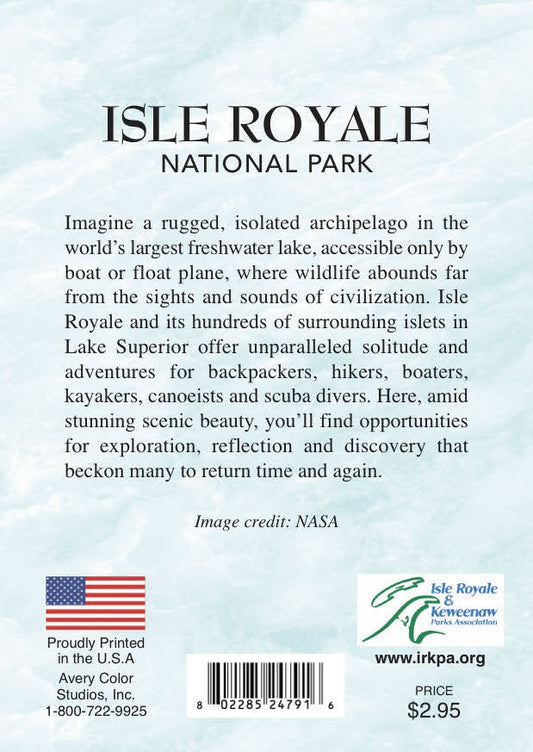 ISLE ROYALE
NATIONAL PARK

Imagine a rugged, isolated archipelago in the world's largest freshwater lake, accessible only by boat or float plane, where wildlife abounds far from the sights and sounds of civilization. Isle Royale and its hundreds of surrounding islets in Lake Superior offer unparalleled solitude and adventures for backpackers, hikers, boaters, kayakers, canoeists and scuba divers. Here, amid stunning scenic beauty, you'll find opportunities for exploration, reflection and discovery that beckon many to return time and again.

Image credit: NASA

Proudly Printed in the U.S.A
Avery Color Studios, Inc.
1-800-722-9925

8 02285 24791 6

Isle Royale & Keweenaw Parks Association
www.irkpa.org

PRICE
$2.95